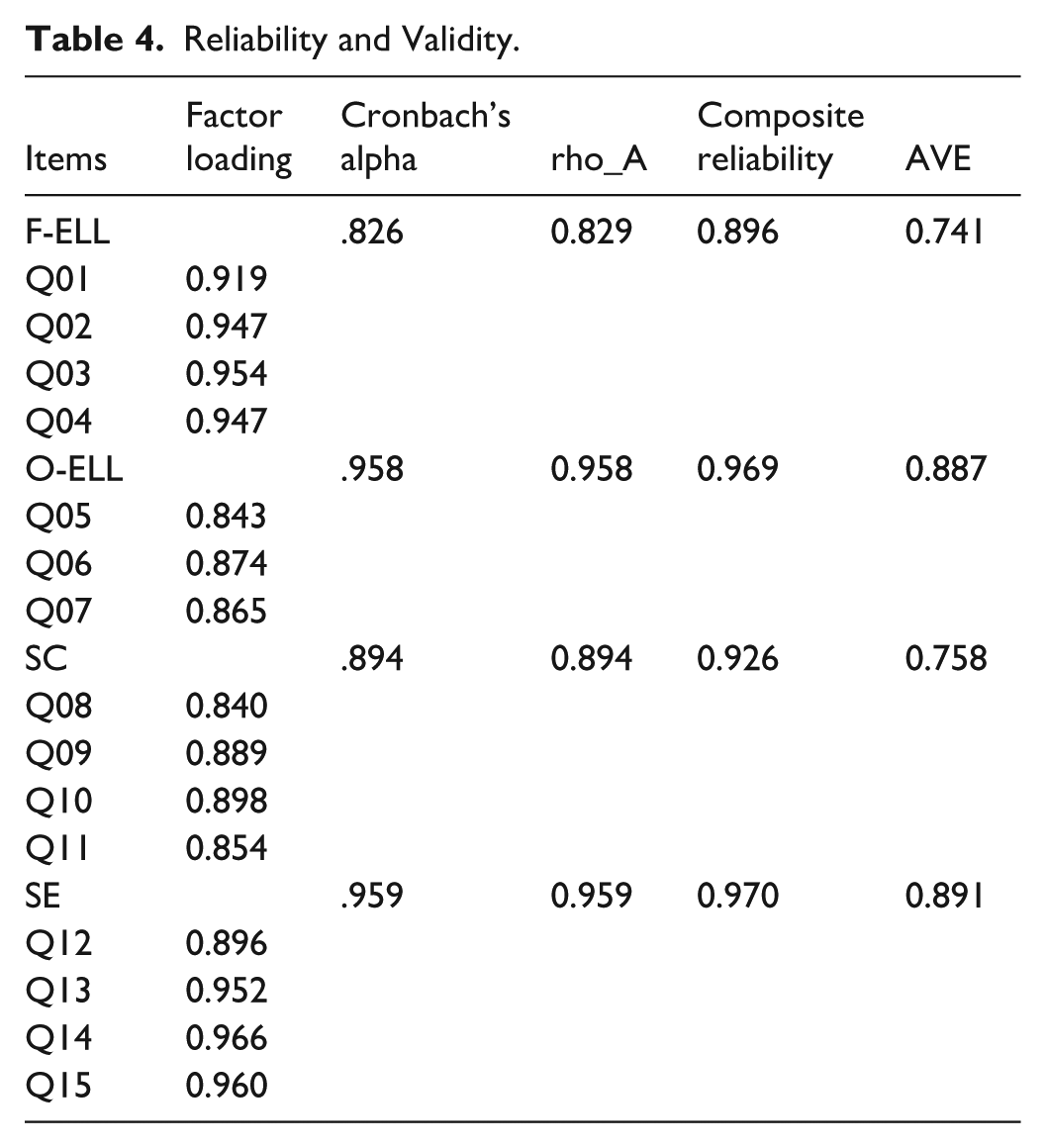 Table 4. Reliability and Validity.

| Items | Factor loading | Cronbach's alpha | rho_A | Composite reliability | AVE |
|---|---|---|---|---|---|
| F-ELL |  | .826 | 0.829 | 0.896 | 0.741 |
| Q01 | 0.919 |  |  |  |  |
| Q02 | 0.947 |  |  |  |  |
| Q03 | 0.954 |  |  |  |  |
| Q04 | 0.947 |  |  |  |  |
| O-ELL |  | .958 | 0.958 | 0.969 | 0.887 |
| Q05 | 0.843 |  |  |  |  |
| Q06 | 0.874 |  |  |  |  |
| Q07 | 0.865 |  |  |  |  |
| SC |  | .894 | 0.894 | 0.926 | 0.758 |
| Q08 | 0.840 |  |  |  |  |
| Q09 | 0.889 |  |  |  |  |
| Q10 | 0.898 |  |  |  |  |
| Q11 | 0.854 |  |  |  |  |
| SE |  | .959 | 0.959 | 0.970 | 0.891 |
| Q12 | 0.896 |  |  |  |  |
| Q13 | 0.952 |  |  |  |  |
| Q14 | 0.966 |  |  |  |  |
| Q15 | 0.960 |  |  |  |  |